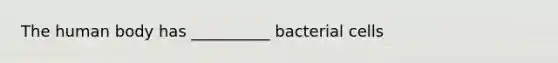 The human body has __________ bacterial cells